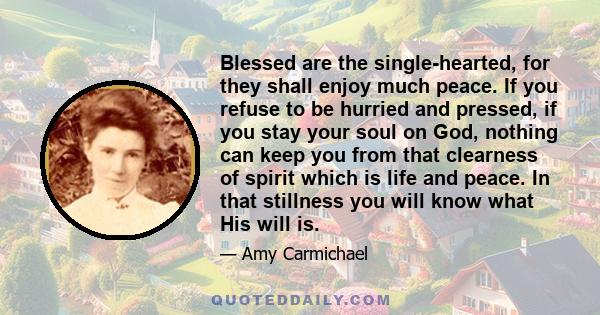 Blessed are the single-hearted, for they shall enjoy much peace. If you refuse to be hurried and pressed, if you stay your soul on God, nothing can keep you from that clearness of spirit which is life and peace. In that stillness you will know what His will is.

— Amy Carmichael

QUOTEDDAILY.COM